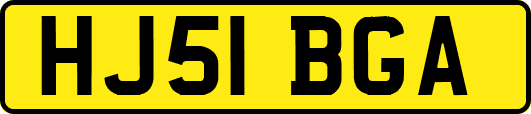 HJ51 BGA